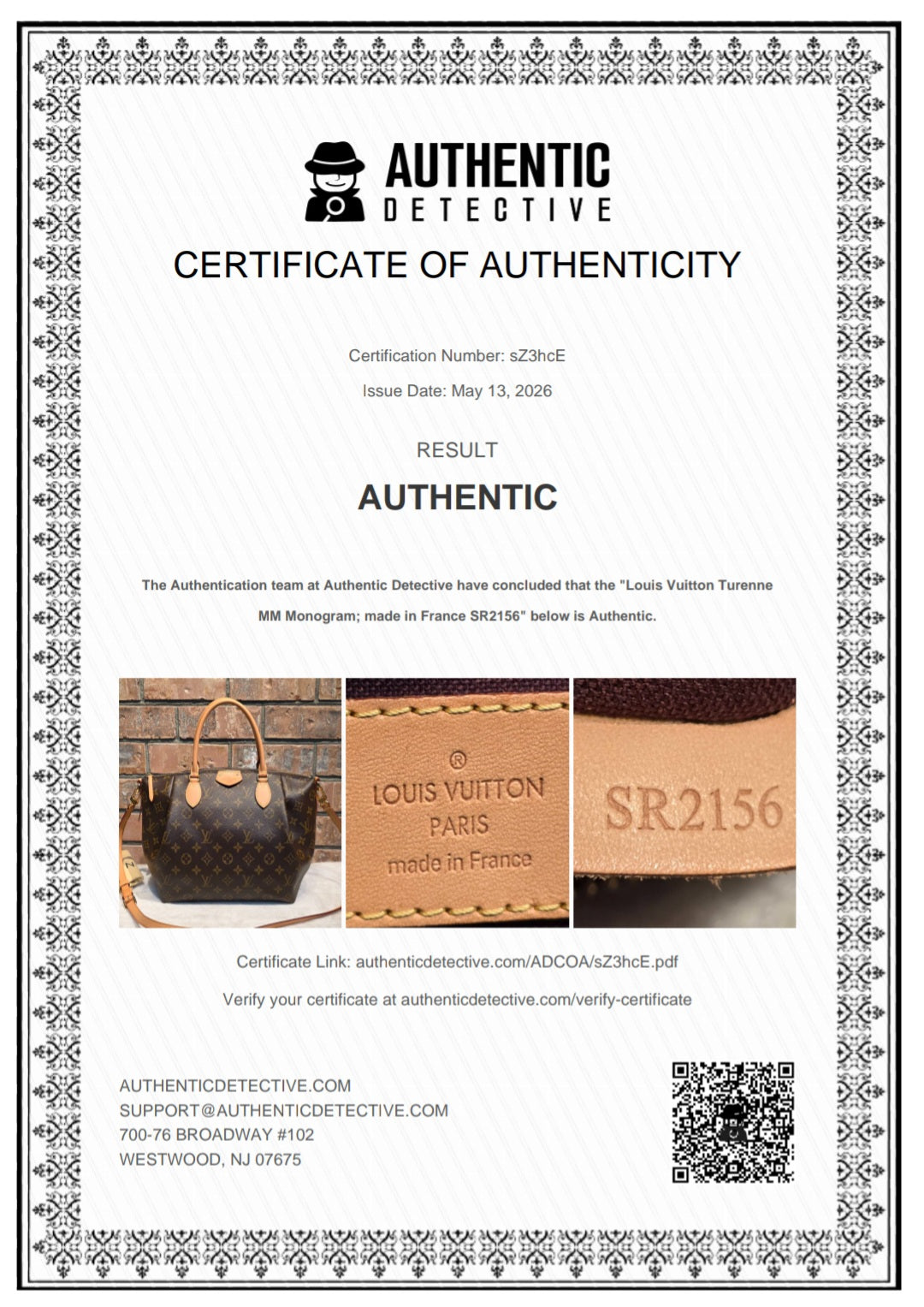 AUTHENTIC
DETECTIVE

CERTIFICATE OF AUTHENTICITY

Certification Number: sZ3hcE

Issue Date: May 13, 2026

RESULT

AUTHENTIC

The Authentication team at Authentic Detective have concluded that the "Louis Vuitton Turenne MM Monogram; made in France SR2156" below is Authentic.

®
LOUIS VUITTON
PARIS
made in France

SR2156

Certificate Link: authenticdetective.com/ADCOA/sZ3hcE.pdf

Verify your certificate at authenticdetective.com/verify-certificate

AUTHENTICDETECTIVE.COM
SUPPORT@AUTHENTICDETECTIVE.COM
700-76 BROADWAY #102
WESTWOOD, NJ 07675